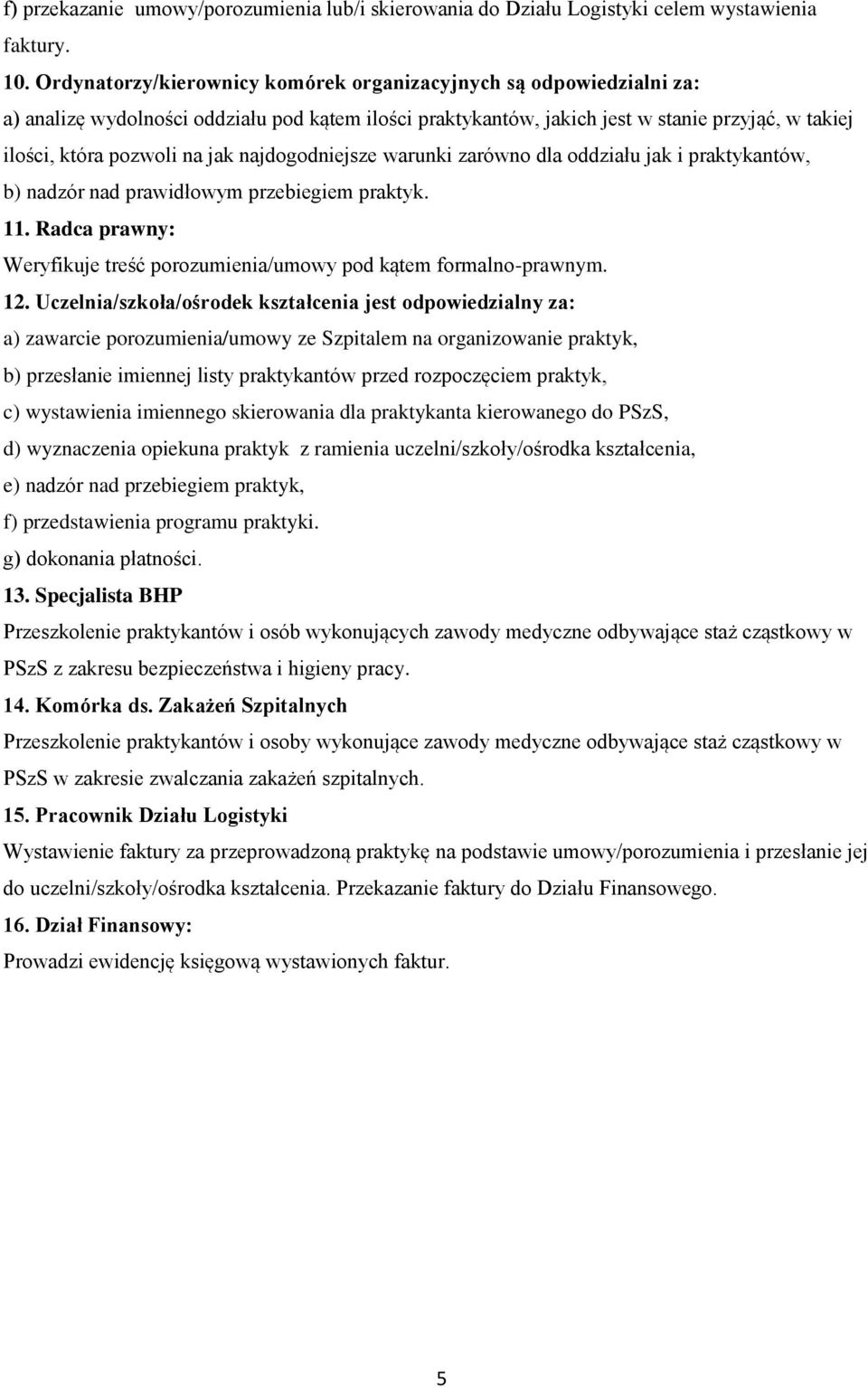 f) przekazanie umowy/porozumienia lub/i skierowania do Działu Logistyki celem wystawienia faktury.

10. Ordynatorzy/kierownicy komórek organizacyjnych są odpowiedzialni za:

a) analizę wydolności oddziału pod kątem ilości praktykantów, jakich jest w stanie przyjąć, w takiej ilości, która pozwoli na jak najdogodniejsze warunki zarówno dla oddziału jak i praktykantów,

b) nadzór nad prawidłowym przebiegiem praktyk.

11. Radca prawny:

Weryfikuje treść porozumienia/umowy pod kątem formalno-prawnym.

12. Uczelnia/szkoła/ośrodek kształcenia jest odpowiedzialny za:

a) zawarcie porozumienia/umowy ze Szpitalem na organizowanie praktyk,

b) przesłanie imiennej listy praktykantów przed rozpoczęciem praktyk,

c) wystawienia imiennego skierowania dla praktykanta kierowanego do PSzS,

d) wyznaczenia opiekuna praktyk z ramienia uczelni/szkoły/ośrodka kształcenia,

e) nadzór nad przebiegiem praktyk,

f) przedstawienia programu praktyki.

g) dokonania płatności.

13. Specjalista BHP

Przeszkolenie praktykantów i osób wykonujących zawody medyczne odbywające staż cząstkowy w PSzS z zakresu bezpieczeństwa i higieny pracy.

14. Komórka ds. Zakażeń Szpitalnych

Przeszkolenie praktykantów i osoby wykonujące zawody medyczne odbywające staż cząstkowy w PSzS w zakresie zwalczania zakażeń szpitalnych.

15. Pracownik Działu Logistyki

Wystawienie faktury za przeprowadzoną praktykę na podstawie umowy/porozumienia i przesłanie jej do uczelni/szkoły/ośrodka kształcenia. Przekazanie faktury do Działu Finansowego.

16. Dział Finansowy:

Prowadzi ewidencję księgową wystawionych faktur.

5